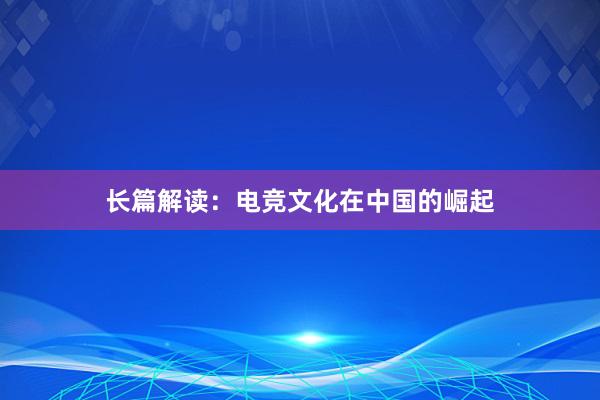 长篇解读：电竞文化在中国的崛起